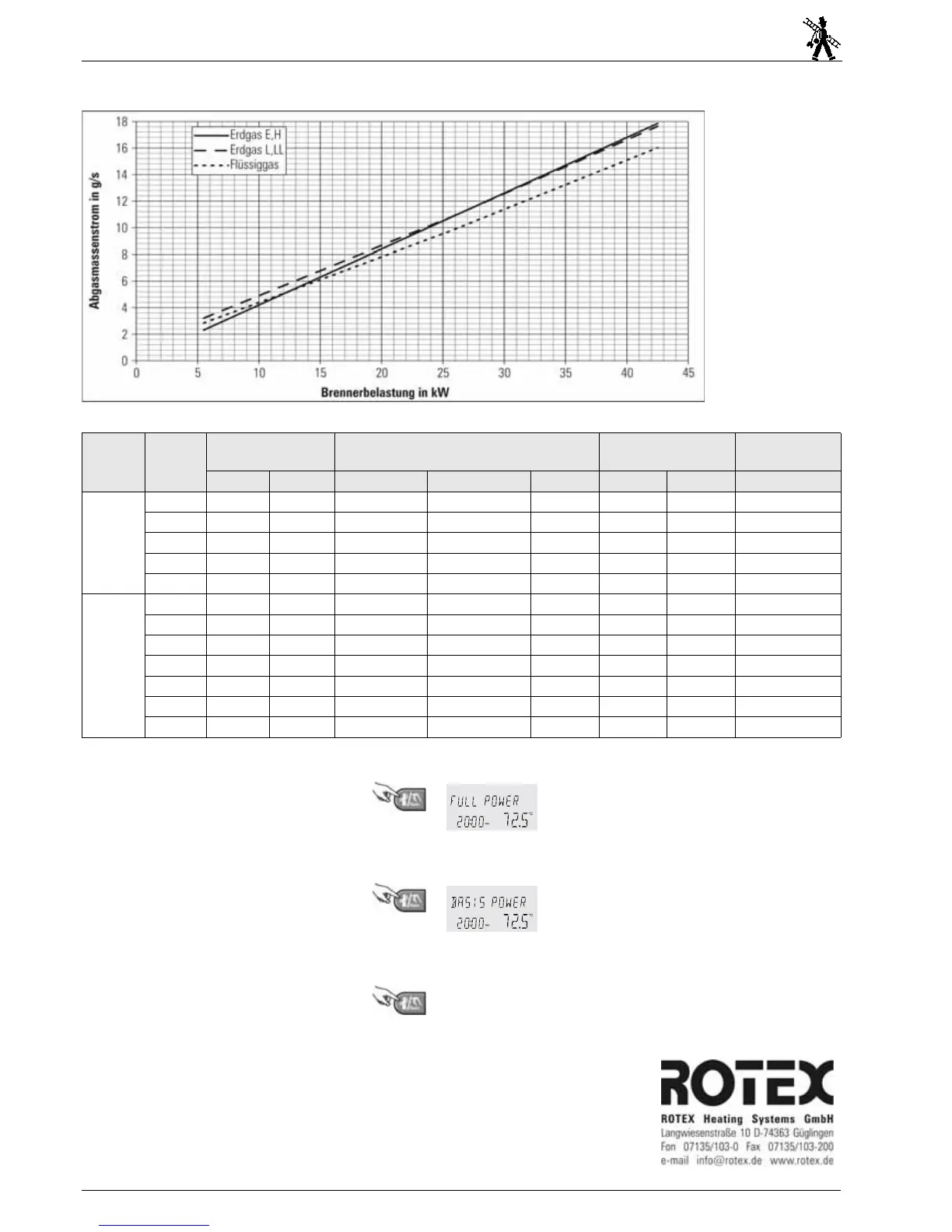 Erdgas E,H
Erdgas L,LL
Flüssiggas

Abgasmassenstrom in g/s

18
16
14
12
10
8
6
4
2
0

0 5 10 15 20 25 30 35 40 45

Brennerbelastung in kW

FULL POWER
2000- 72.5°

BASIS POWER
2000- 72.5°

ROTEX
ROTEX Heating Systems GmbH
Langwiesenstraße 10 D-74363 Güglingen
Fon 07135/103-0 Fax 07135/103-200
e-mail info@rotex.de www.rotex.de